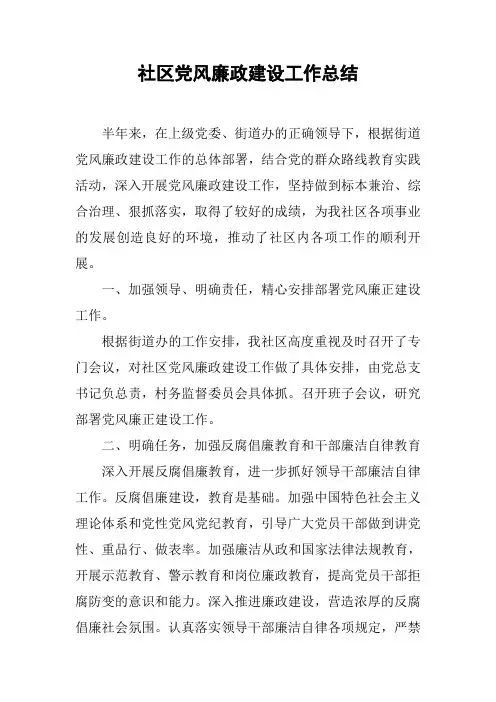 社区党风廉政建设工作总结

半年来，在上级党委、街道办的正确领导下，根据街道党风廉政建设工作的总体部署，结合党的群众路线教育实践活动，深入开展党风廉政建设工作，坚持做到标本兼治、综合治理、狠抓落实，取得了较好的成绩，为我社区各项事业的发展创造良好的环境，推动了社区内各项工作的顺利开展。

一、加强领导、明确责任，精心安排部署党风廉正建设工作。

根据街道办的工作安排，我社区高度重视及时召开了专门会议，对社区党风廉政建设工作做了具体安排，由党总支书记负总责，村务监督委员会具体抓。召开班子会议，研究部署党风廉正建设工作。

二、明确任务，加强反腐倡廉教育和干部廉洁自律教育

深入开展反腐倡廉教育，进一步抓好领导干部廉洁自律工作。反腐倡廉建设，教育是基础。加强中国特色社会主义理论体系和党性党风党纪教育，引导广大党员干部做到讲党性、重品行、做表率。加强廉洁从政和国家法律法规教育，开展示范教育、警示教育和岗位廉政教育，提高党员干部拒腐防变的意识和能力。深入推进廉政建设，营造浓厚的反腐倡廉社会氛围。认真落实领导干部廉洁自律各项规定，严禁